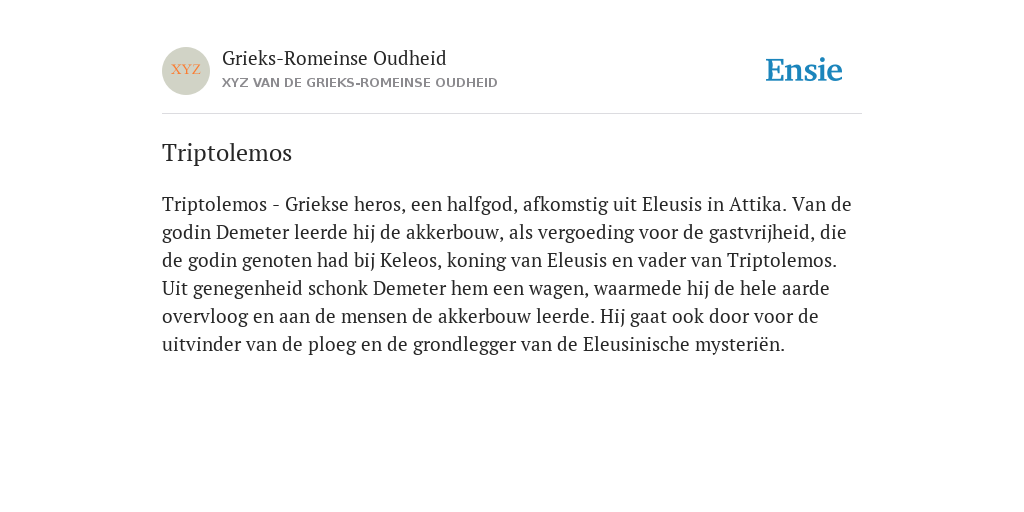 XYZ

Grieks-Romeinse Oudheid
XYZ VAN DE GRIEKS-ROMEINSE OUDHEID

Ensie

Triptolemos

Triptolemos - Griekse heros, een halfgod, afkomstig uit Eleusis in Attika. Van de godin Demeter leerde hij de akkerbouw, als vergoeding voor de gastvrijheid, die de godin genoten had bij Keleos, koning van Eleusis en vader van Triptolemos. Uit genegenheid schonk Demeter hem een wagen, waarmede hij de hele aarde overvloog en aan de mensen de akkerbouw leerde. Hij gaat ook door voor de uitvinder van de ploeg en de grondlegger van de Eleusinische mysteriën.